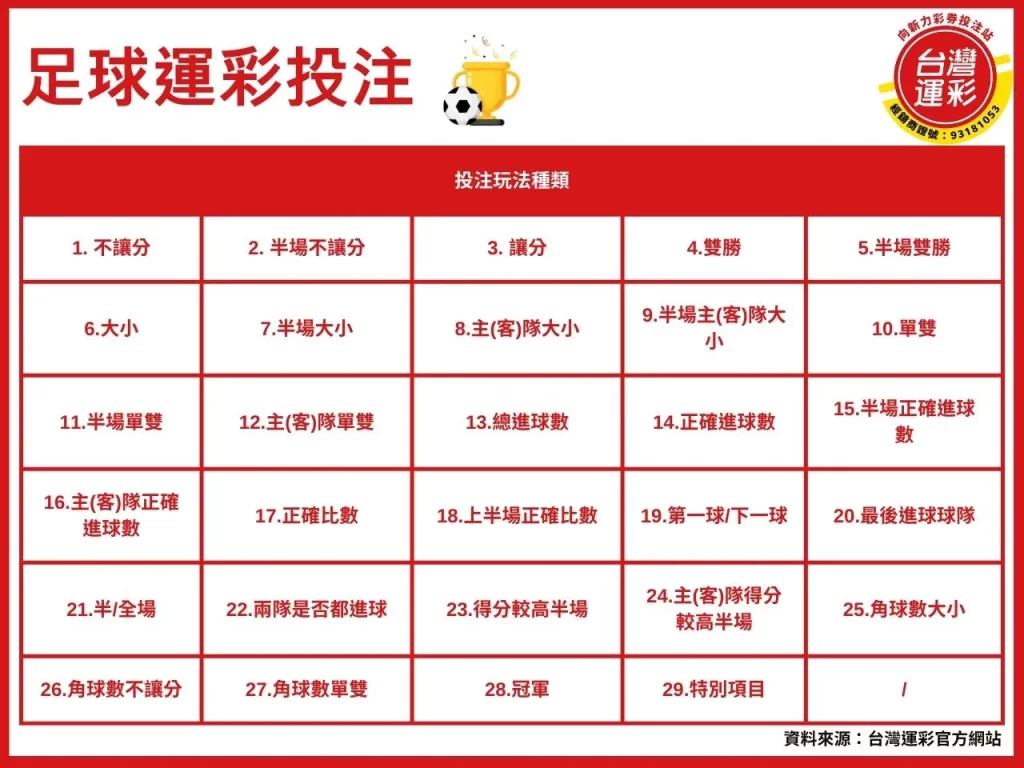 足球運彩投注

向新力彩券投注站
台灣運彩
經銷商證號：93181053

| 投注玩法種類 | | | | |
|---|---|---|---|---|
| 1. 不讓分 | 2. 半場不讓分 | 3. 讓分 | 4.雙勝 | 5.半場雙勝 |
| 6.大小 | 7.半場大小 | 8.主(客)隊大小 | 9.半場主(客)隊大小 | 10.單雙 |
| 11.半場單雙 | 12.主(客)隊單雙 | 13.總進球數 | 14.正確進球數 | 15.半場正確進球數 |
| 16.主(客)隊正確進球數 | 17.正確比數 | 18.上半場正確比數 | 19.第一球/下一球 | 20.最後進球球隊 |
| 21.半/全場 | 22.兩隊是否都進球 | 23.得分較高半場 | 24.主(客)隊得分較高半場 | 25.角球數大小 |
| 26.角球數不讓分 | 27.角球數單雙 | 28.冠軍 | 29.特別項目 | / |

資料來源：台灣運彩官方網站